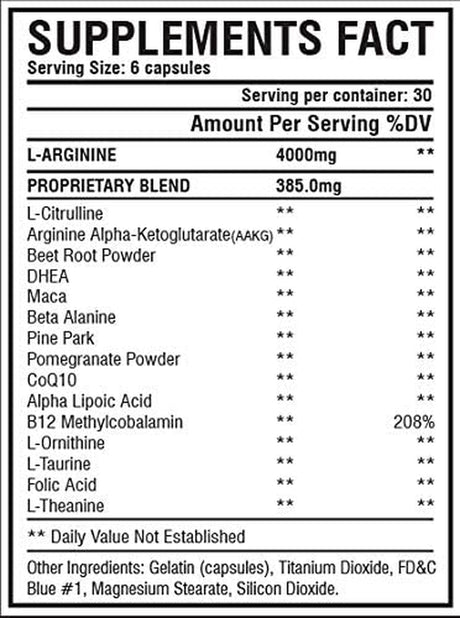 SUPPLEMENTS FACT
Serving Size: 6 capsules

Serving per container: 30

Amount Per Serving %DV

| | | |
|---|---|---|
| L-ARGININE | 4000mg | ** |
| PROPRIETARY BLEND | 385.0mg | |
| L-Citrulline | ** | ** |
| Arginine Alpha-Ketoglutarate(AAKG) | ** | ** |
| Beet Root Powder | ** | ** |
| DHEA | ** | ** |
| Maca | ** | ** |
| Beta Alanine | ** | ** |
| Pine Park | ** | ** |
| Pomegranate Powder | ** | ** |
| CoQ10 | ** | ** |
| Alpha Lipoic Acid | ** | ** |
| B12 Methylcobalamin | ** | 208% |
| L-Ornithine | ** | ** |
| L-Taurine | ** | ** |
| Folic Acid | ** | ** |
| L-Theanine | ** | ** |

** Daily Value Not Established

Other Ingredients: Gelatin (capsules), Titanium Dioxide, FD&C Blue #1, Magnesium Stearate, Silicon Dioxide.